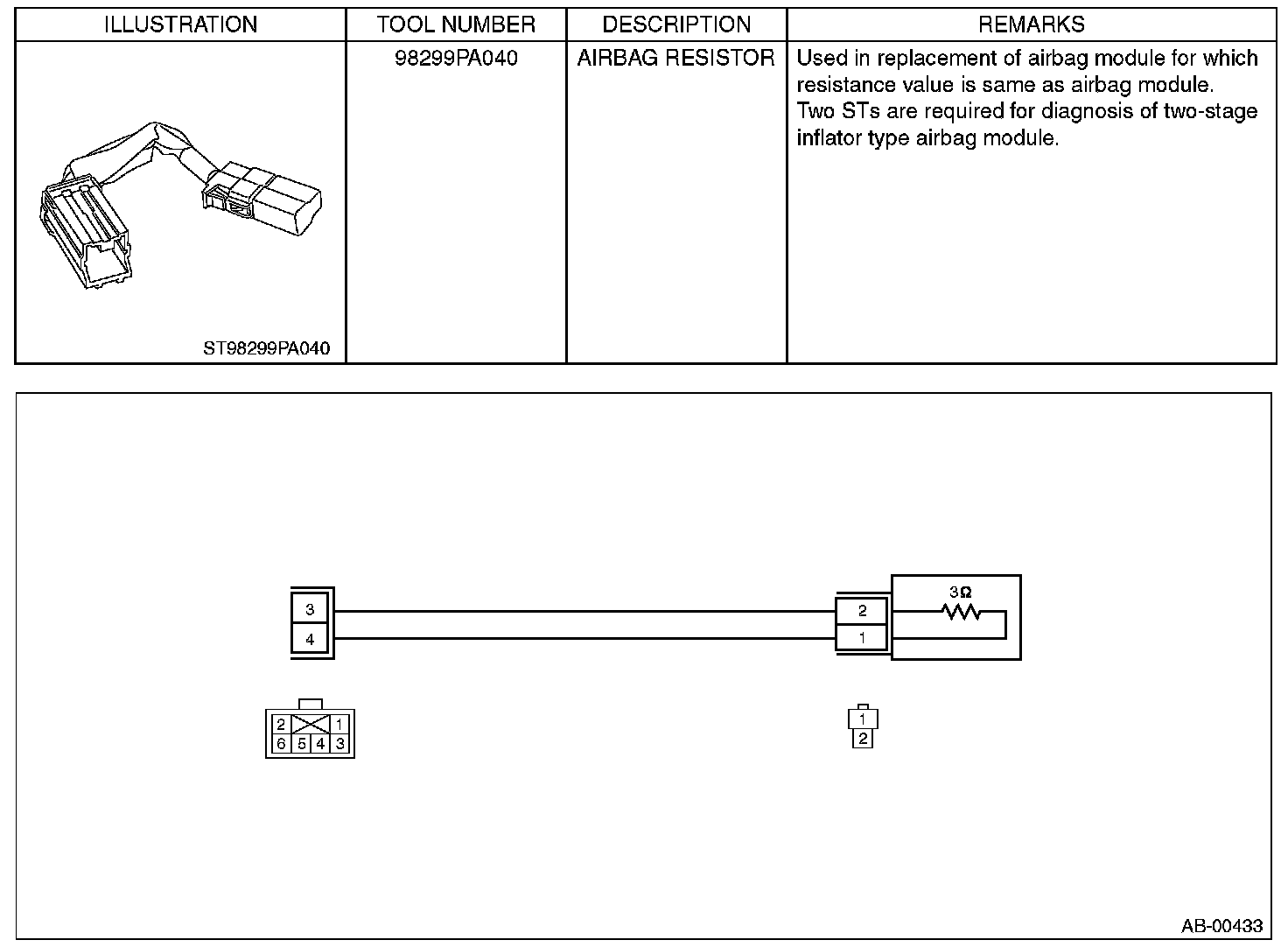 | ILLUSTRATION | TOOL NUMBER | DESCRIPTION | REMARKS |
|---|---|---|---|
| ST98299PA040 | 98299PA040 | AIRBAG RESISTOR | Used in replacement of airbag module for which resistance value is same as airbag module. Two STs are required for diagnosis of two-stage inflator type airbag module. |

3
4
2
1
$3\Omega$
2 1
6 5 4 3
1
2
AB-00433